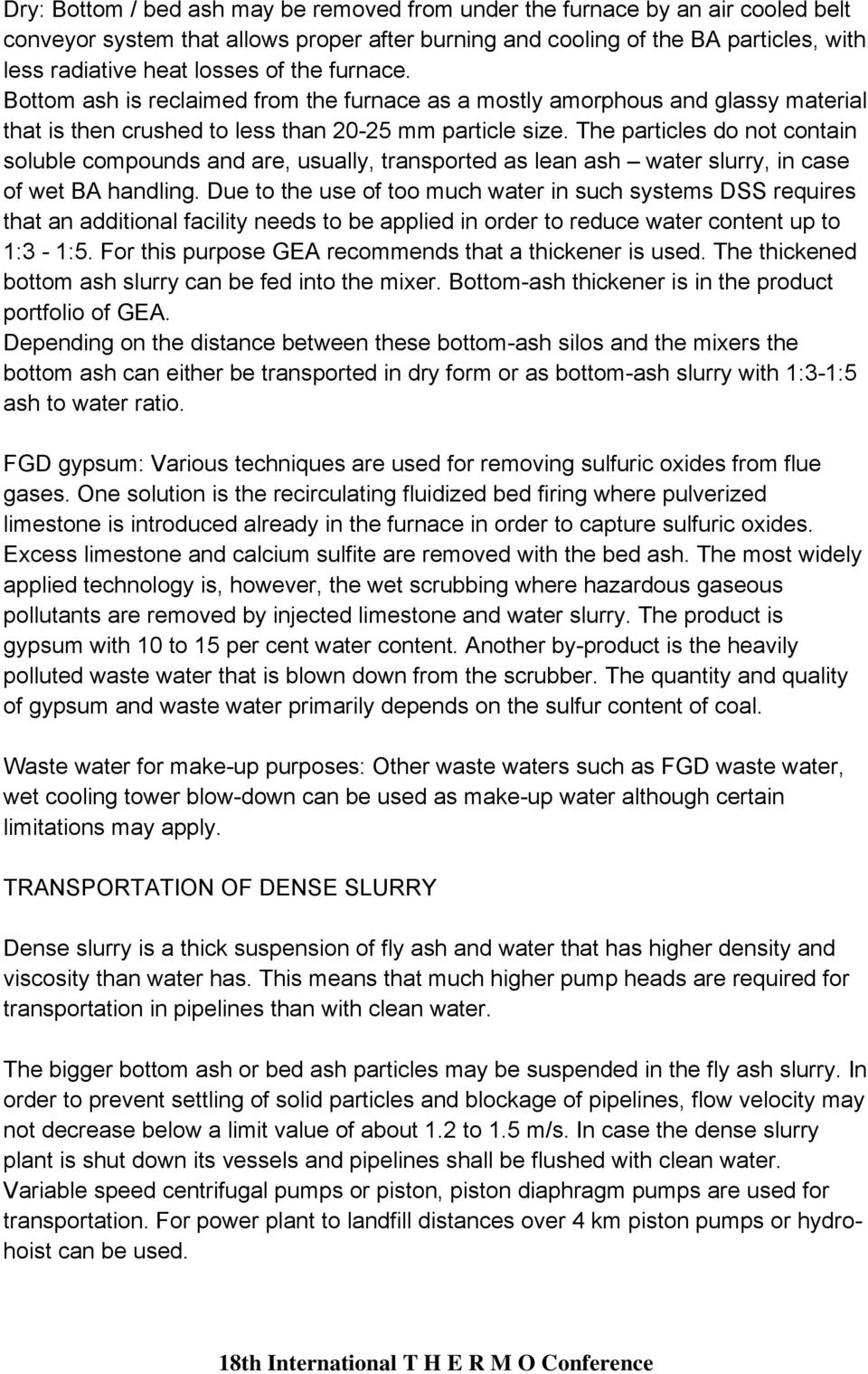 Dry: Bottom / bed ash may be removed from under the furnace by an air cooled belt conveyor system that allows proper after burning and cooling of the BA particles, with less radiative heat losses of the furnace.
Bottom ash is reclaimed from the furnace as a mostly amorphous and glassy material that is then crushed to less than 20-25 mm particle size. The particles do not contain soluble compounds and are, usually, transported as lean ash – water slurry, in case of wet BA handling. Due to the use of too much water in such systems DSS requires that an additional facility needs to be applied in order to reduce water content up to 1:3 - 1:5. For this purpose GEA recommends that a thickener is used. The thickened bottom ash slurry can be fed into the mixer. Bottom-ash thickener is in the product portfolio of GEA.
Depending on the distance between these bottom-ash silos and the mixers the bottom ash can either be transported in dry form or as bottom-ash slurry with 1:3-1:5 ash to water ratio.

FGD gypsum: Various techniques are used for removing sulfuric oxides from flue gases. One solution is the recirculating fluidized bed firing where pulverized limestone is introduced already in the furnace in order to capture sulfuric oxides. Excess limestone and calcium sulfite are removed with the bed ash. The most widely applied technology is, however, the wet scrubbing where hazardous gaseous pollutants are removed by injected limestone and water slurry. The product is gypsum with 10 to 15 per cent water content. Another by-product is the heavily polluted waste water that is blown down from the scrubber. The quantity and quality of gypsum and waste water primarily depends on the sulfur content of coal.

Waste water for make-up purposes: Other waste waters such as FGD waste water, wet cooling tower blow-down can be used as make-up water although certain limitations may apply.

TRANSPORTATION OF DENSE SLURRY

Dense slurry is a thick suspension of fly ash and water that has higher density and viscosity than water has. This means that much higher pump heads are required for transportation in pipelines than with clean water.

The bigger bottom ash or bed ash particles may be suspended in the fly ash slurry. In order to prevent settling of solid particles and blockage of pipelines, flow velocity may not decrease below a limit value of about 1.2 to 1.5 m/s. In case the dense slurry plant is shut down its vessels and pipelines shall be flushed with clean water.
Variable speed centrifugal pumps or piston, piston diaphragm pumps are used for transportation. For power plant to landfill distances over 4 km piston pumps or hydrohoist can be used.

18th International T H E R M O Conference